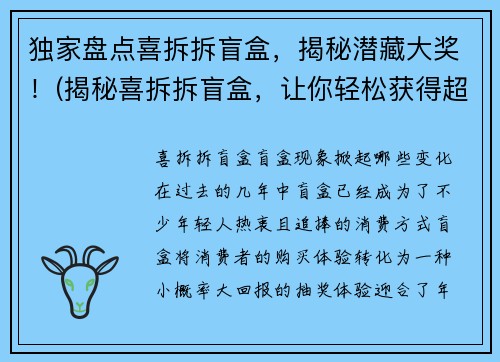 独家盘点喜拆拆盲盒，揭秘潜藏大奖！(揭秘喜拆拆盲盒，让你轻松获得超

喜拆拆盲盒盲盒现象掀起哪些变化在过去的几年中盲盒已经成为了不少年轻人热衷且追捧的消费方式盲盒将消费者的购买体验转化为一种小概率大回报的抽奖体验迎合了年